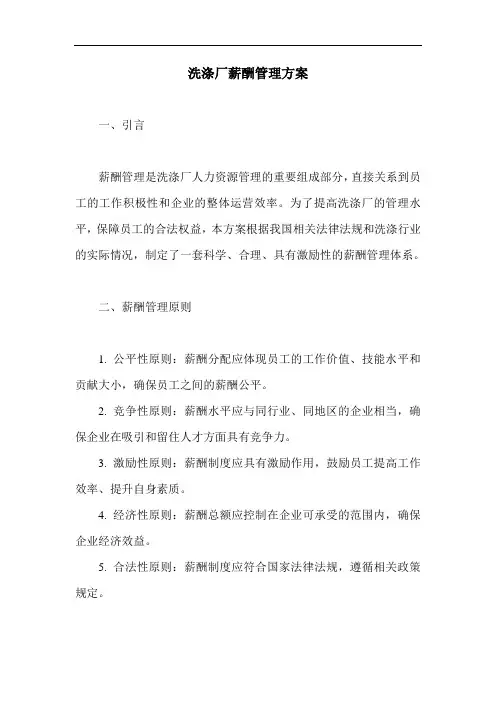 洗涤厂薪酬管理方案

一、引言

薪酬管理是洗涤厂人力资源管理的重要组成部分，直接关系到员工的工作积极性和企业的整体运营效率。为了提高洗涤厂的管理水平，保障员工的合法权益，本方案根据我国相关法律法规和洗涤行业的实际情况，制定了一套科学、合理、具有激励性的薪酬管理体系。

二、薪酬管理原则

1. 公平性原则：薪酬分配应体现员工的工作价值、技能水平和贡献大小，确保员工之间的薪酬公平。

2. 竞争性原则：薪酬水平应与同行业、同地区的企业相当，确保企业在吸引和留住人才方面具有竞争力。

3. 激励性原则：薪酬制度应具有激励作用，鼓励员工提高工作效率、提升自身素质。

4. 经济性原则：薪酬总额应控制在企业可承受的范围内，确保企业经济效益。

5. 合法性原则：薪酬制度应符合国家法律法规，遵循相关政策规定。